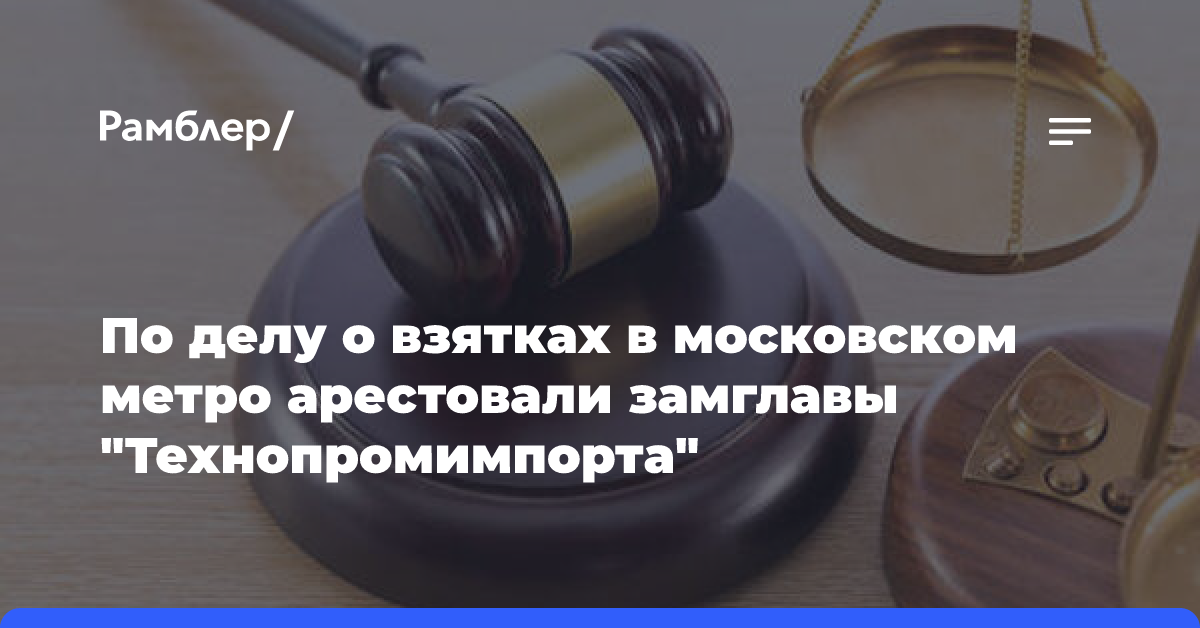 Рамблер/

По делу о взятках в московском метро арестовали замглавы "Технопромимпорта"